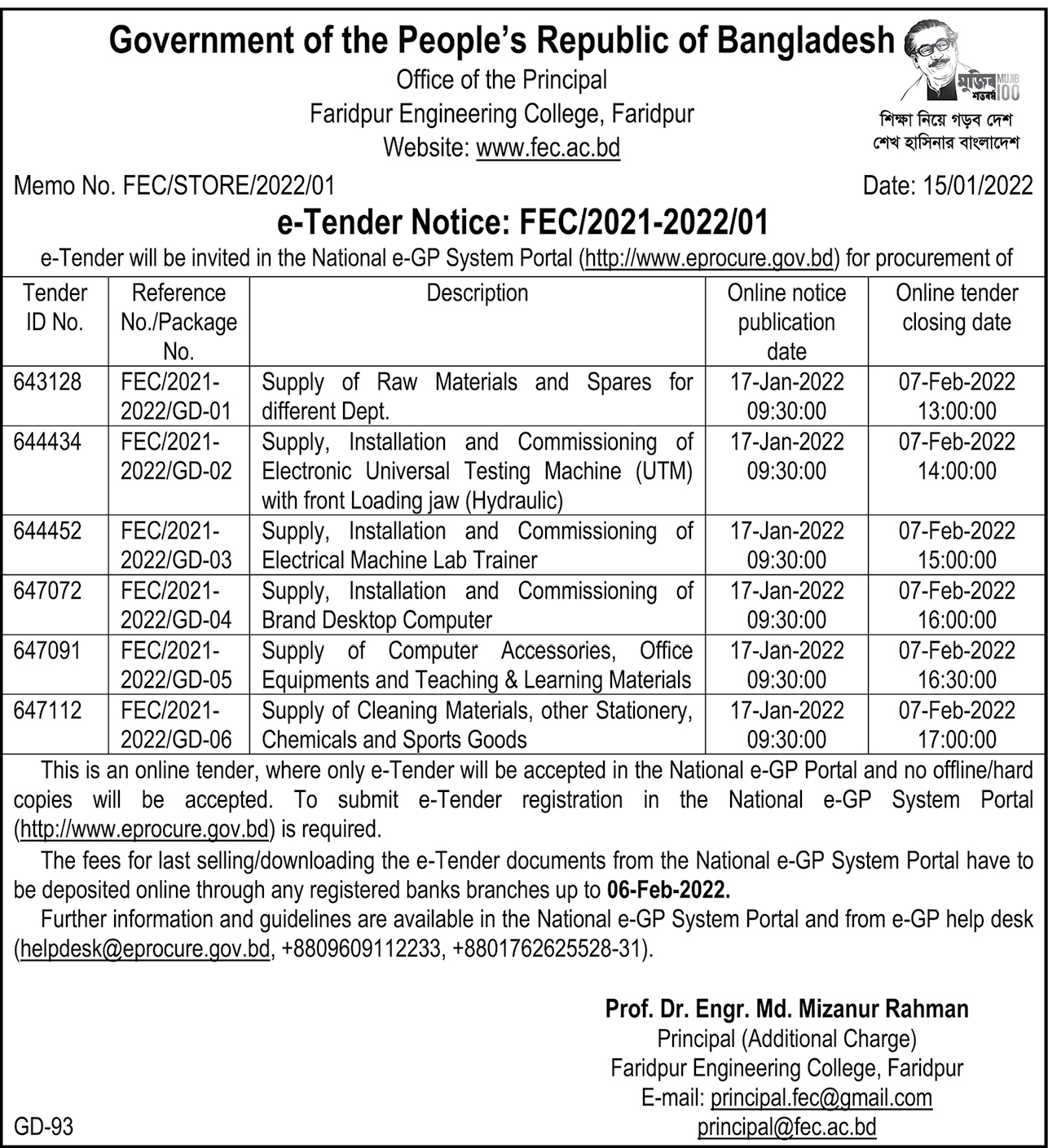 Government of the People's Republic of Bangladesh
Office of the Principal
Faridpur Engineering College, Faridpur
Website: www.fec.ac.bd

মুজিব শতবর্ষ MUJIB 100

শিক্ষা নিয়ে গড়ব দেশ
শেখ হাসিনার বাংলাদেশ

Memo No. FEC/STORE/2022/01

Date: 15/01/2022

e-Tender Notice: FEC/2021-2022/01

e-Tender will be invited in the National e-GP System Portal (http://www.eprocure.gov.bd) for procurement of

| Tender ID No. | Reference No./Package No. | Description | Online notice publication date | Online tender closing date |
|---|---|---|---|---|
| 643128 | FEC/2021-2022/GD-01 | Supply of Raw Materials and Spares for different Dept. | 17-Jan-2022 09:30:00 | 07-Feb-2022 13:00:00 |
| 644434 | FEC/2021-2022/GD-02 | Supply, Installation and Commissioning of Electronic Universal Testing Machine (UTM) with front Loading jaw (Hydraulic) | 17-Jan-2022 09:30:00 | 07-Feb-2022 14:00:00 |
| 644452 | FEC/2021-2022/GD-03 | Supply, Installation and Commissioning of Electrical Machine Lab Trainer | 17-Jan-2022 09:30:00 | 07-Feb-2022 15:00:00 |
| 647072 | FEC/2021-2022/GD-04 | Supply, Installation and Commissioning of Brand Desktop Computer | 17-Jan-2022 09:30:00 | 07-Feb-2022 16:00:00 |
| 647091 | FEC/2021-2022/GD-05 | Supply of Computer Accessories, Office Equipments and Teaching & Learning Materials | 17-Jan-2022 09:30:00 | 07-Feb-2022 16:30:00 |
| 647112 | FEC/2021-2022/GD-06 | Supply of Cleaning Materials, other Stationery, Chemicals and Sports Goods | 17-Jan-2022 09:30:00 | 07-Feb-2022 17:00:00 |

This is an online tender, where only e-Tender will be accepted in the National e-GP Portal and no offline/hard copies will be accepted. To submit e-Tender registration in the National e-GP System Portal (http://www.eprocure.gov.bd) is required.

The fees for last selling/downloading the e-Tender documents from the National e-GP System Portal have to be deposited online through any registered banks branches up to 06-Feb-2022.

Further information and guidelines are available in the National e-GP System Portal and from e-GP help desk (helpdesk@eprocure.gov.bd, +8809609112233, +8801762625528-31).

Prof. Dr. Engr. Md. Mizanur Rahman
Principal (Additional Charge)
Faridpur Engineering College, Faridpur
E-mail: principal.fec@gmail.com
principal@fec.ac.bd

GD-93